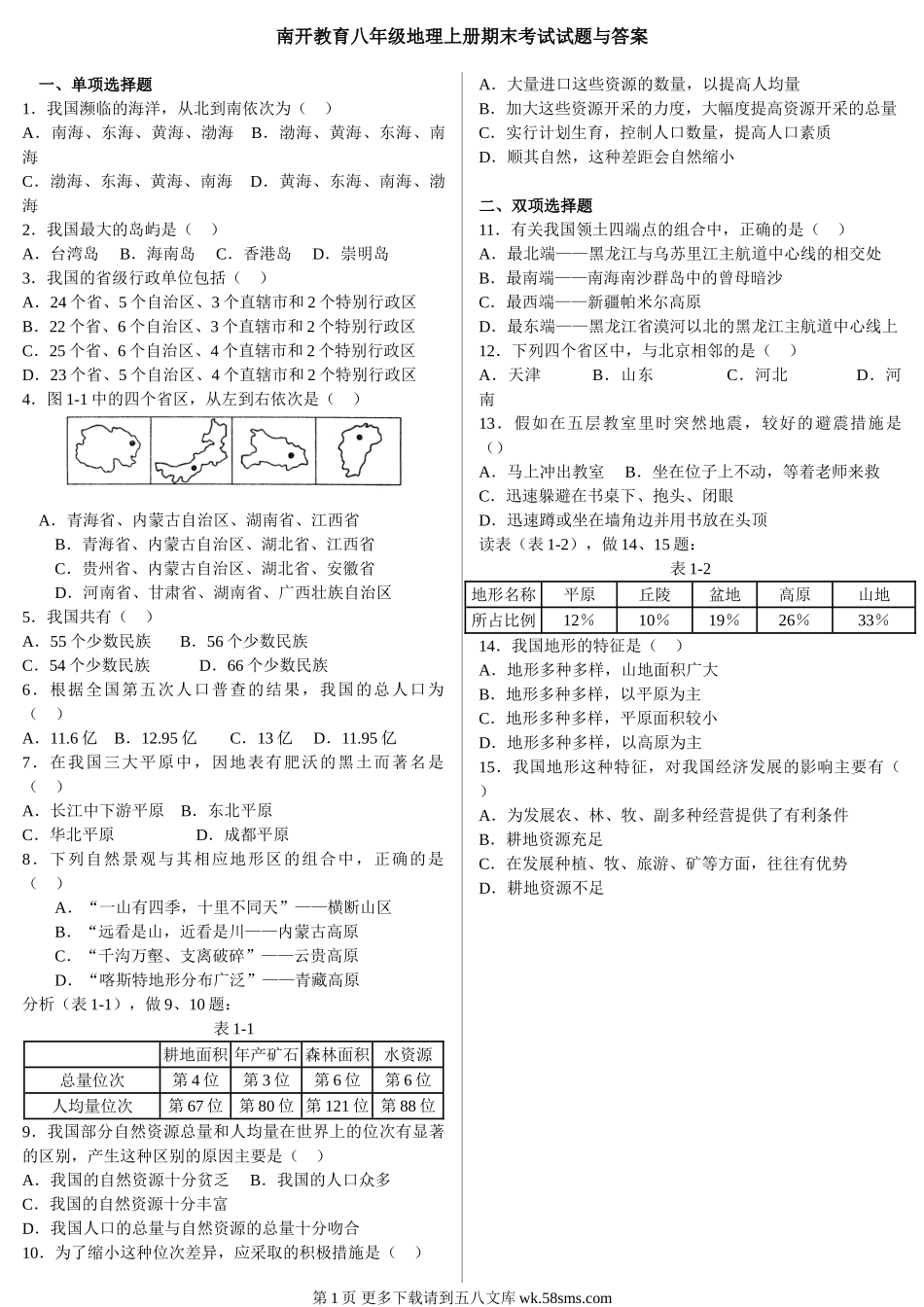 南开教育八年级地理上册期末考试试题与答案

一、单项选择题

1．我国濒临的海洋，从北到南依次为（ ）

A．南海、东海、黄海、渤海 B．渤海、黄海、东海、南海

C．渤海、东海、黄海、南海 D．黄海、东海、南海、渤海

2．我国最大的岛屿是（ ）

A．台湾岛 B．海南岛 C．香港岛 D．崇明岛

3．我国的省级行政单位包括（ ）

A．24个省、5个自治区、3个直辖市和2个特别行政区

B．22个省、6个自治区、3个直辖市和2个特别行政区

C．25个省、6个自治区、4个直辖市和2个特别行政区

D．23个省、5个自治区、4个直辖市和2个特别行政区

4．图1-1中的四个省区，从左到右依次是（ ）

A．青海省、内蒙古自治区、湖南省、江西省

B．青海省、内蒙古自治区、湖北省、江西省

C．贵州省、内蒙古自治区、湖北省、安徽省

D．河南省、甘肃省、湖南省、广西壮族自治区

5．我国共有（ ）

A．55个少数民族 B．56个少数民族

C．54个少数民族 D．66个少数民族

6．根据全国第五次人口普查的结果，我国的总人口为（ ）

A．11.6亿 B．12.95亿 C．13亿 D．11.95亿

7．在我国三大平原中，因地表有肥沃的黑土而著名是（ ）

A．长江中下游平原 B．东北平原

C．华北平原 D．成都平原

8．下列自然景观与其相应地形区的组合中，正确的是（ ）

A．“一山有四季，十里不同天”——横断山区

B．“远看是山，近看是川——内蒙古高原

C．“千沟万壑、支离破碎”——云贵高原

D．“喀斯特地形分布广泛”——青藏高原

分析（表1-1），做9、10题：

表1-1

| | 耕地面积 | 年产矿石 | 森林面积 | 水资源 |
|---|---|---|---|---|
| 总量位次 | 第4位 | 第3位 | 第6位 | 第6位 |
| 人均量位次 | 第67位 | 第80位 | 第121位 | 第88位 |

9．我国部分自然资源总量和人均量在世界上的位次有显著的区别，产生这种区别的原因主要是（ ）

A．我国的自然资源十分贫乏 B．我国的人口众多

C．我国的自然资源十分丰富

D．我国人口的总量与自然资源的总量十分吻合

10．为了缩小这种位次差异，应采取的积极措施是（ ）

A．大量进口这些资源的数量，以提高人均量

B．加大这些资源开采的力度，大幅度提高资源开采的总量

C．实行计划生育，控制人口数量，提高人口素质

D．顺其自然，这种差距会自然缩小

二、双项选择题

11．有关我国领土四端点的组合中，正确的是（ ）

A．最北端——黑龙江与乌苏里江主航道中心线的相交处

B．最南端——南海南沙群岛中的曾母暗沙

C．最西端——新疆帕米尔高原

D．最东端——黑龙江省漠河以北的黑龙江主航道中心线上

12．下列四个省区中，与北京相邻的是（ ）

A．天津 B．山东 C．河北 D．河南

13．假如在五层教室里时突然地震，较好的避震措施是（）

A．马上冲出教室 B．坐在位子上不动，等着老师来救

C．迅速躲避在书桌下、抱头、闭眼

D．迅速蹲或坐在墙角边并用书放在头顶

读表（表1-2），做14、15题：

表1-2

| 地形名称 | 平原 | 丘陵 | 盆地 | 高原 | 山地 |
|---|---|---|---|---|---|
| 所占比例 | 12% | 10% | 19% | 26% | 33% |

14．我国地形的特征是（ ）

A．地形多种多样，山地面积广大

B．地形多种多样，以平原为主

C．地形多种多样，平原面积较小

D．地形多种多样，以高原为主

15．我国地形这种特征，对我国经济发展的影响主要有（ ）

A．为发展农、林、牧、副多种经营提供了有利条件

B．耕地资源充足

C．在发展种植、牧、旅游、矿等方面，往往有优势

D．耕地资源不足

第1页 更多下载请到五八文库 wk.58sms.com